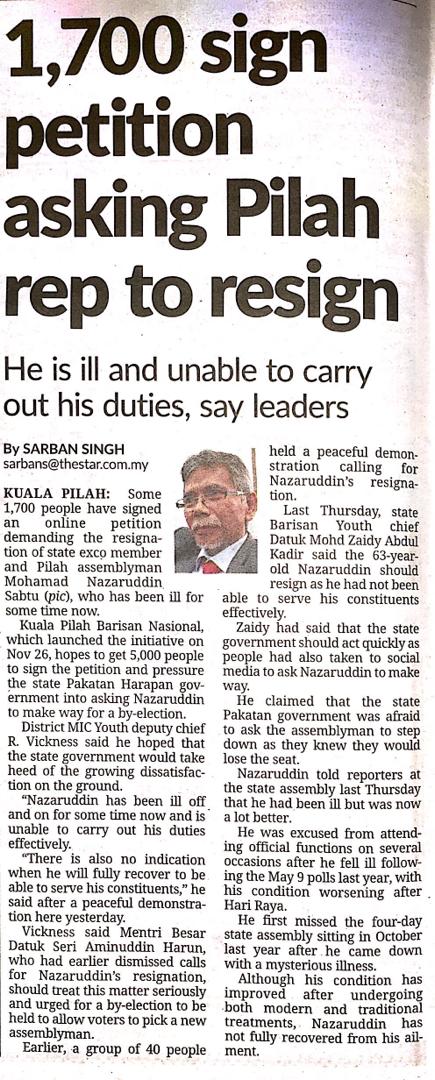 1,700 sign petition asking Pilah rep to resign

He is ill and unable to carry out his duties, say leaders

By SARBAN SINGH
sarbans@thestar.com.my

KUALA PILAH: Some 1,700 people have signed an online petition demanding the resignation of state exco member and Pilah assemblyman Mohamad Nazaruddin Sabtu (pic), who has been ill for some time now.

Kuala Pilah Barisan Nasional, which launched the initiative on Nov 26, hopes to get 5,000 people to sign the petition and pressure the state Pakatan Harapan government into asking Nazaruddin to make way for a by-election.

District MIC Youth deputy chief R. Vickness said he hoped that the state government would take heed of the growing dissatisfaction on the ground.

"Nazaruddin has been ill off and on for some time now and is unable to carry out his duties effectively.

"There is also no indication when he will fully recover to be able to serve his constituents," he said after a peaceful demonstration here yesterday.

Vickness said Mentri Besar Datuk Seri Aminuddin Harun, who had earlier dismissed calls for Nazaruddin's resignation, should treat this matter seriously and urged for a by-election to be held to allow voters to pick a new assemblyman.

Earlier, a group of 40 people held a peaceful demonstration calling for Nazaruddin's resignation.

Last Thursday, state Barisan Youth chief Datuk Mohd Zaidy Abdul Kadir said the 63-year-old Nazaruddin should resign as he had not been able to serve his constituents effectively.

Zaidy had said that the state government should act quickly as people had also taken to social media to ask Nazaruddin to make way.

He claimed that the state Pakatan government was afraid to ask the assemblyman to step down as they knew they would lose the seat.

Nazaruddin told reporters at the state assembly last Thursday that he had been ill but was now a lot better.

He was excused from attending official functions on several occasions after he fell ill following the May 9 polls last year, with his condition worsening after Hari Raya.

He first missed the four-day state assembly sitting in October last year after he came down with a mysterious illness.

Although his condition has improved after undergoing both modern and traditional treatments, Nazaruddin has not fully recovered from his ailment.